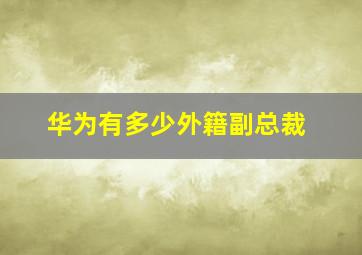 华为有多少外籍副总裁